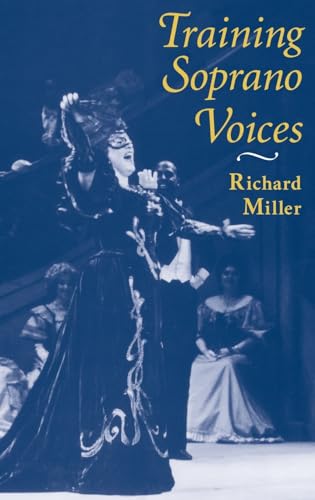 Training Soprano Voices

Richard Miller